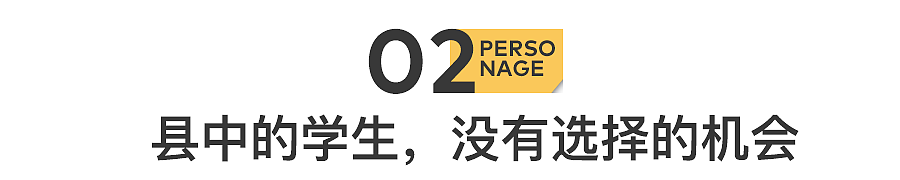 02 PERSO NAGE

县中的学生，没有选择的机会